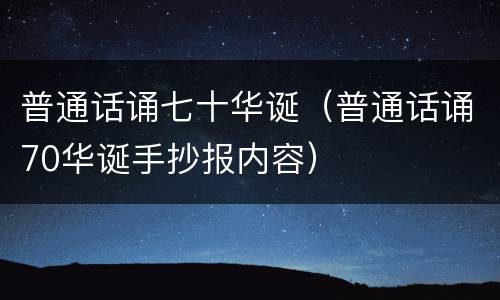 普通话诵七十华诞（普通话诵70华诞手抄报内容）